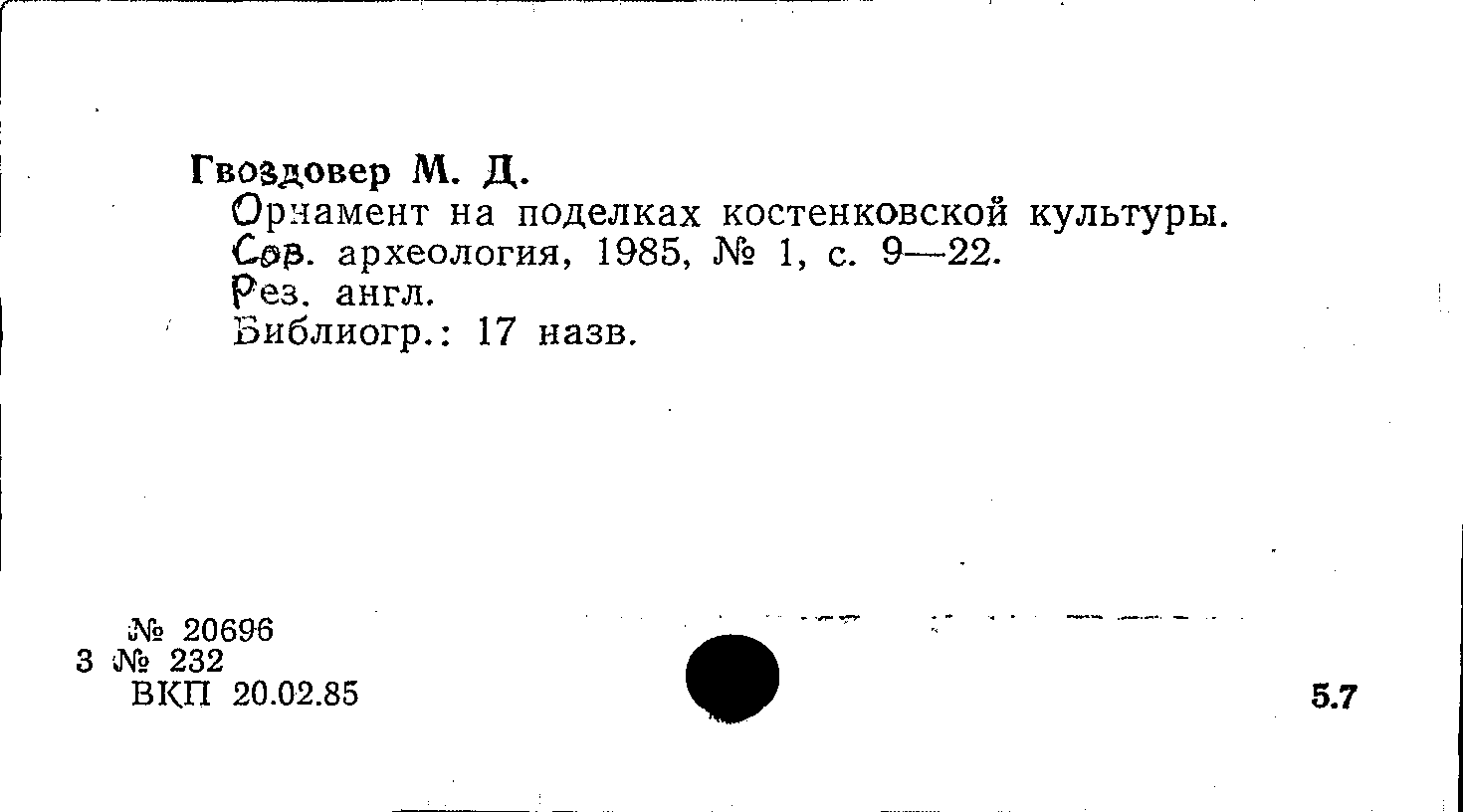 Гвоздовер М. Д.
Орнамент на поделках костенковской культуры.
Сов. археология, 1985, № 1, с. 9—22.
Рез. англ.
Библиогр.: 17 назв.

№ 20696
3 № 232
ВКП 20.02.85

5.7